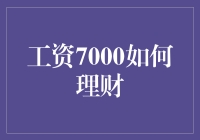 工资7000如何理财